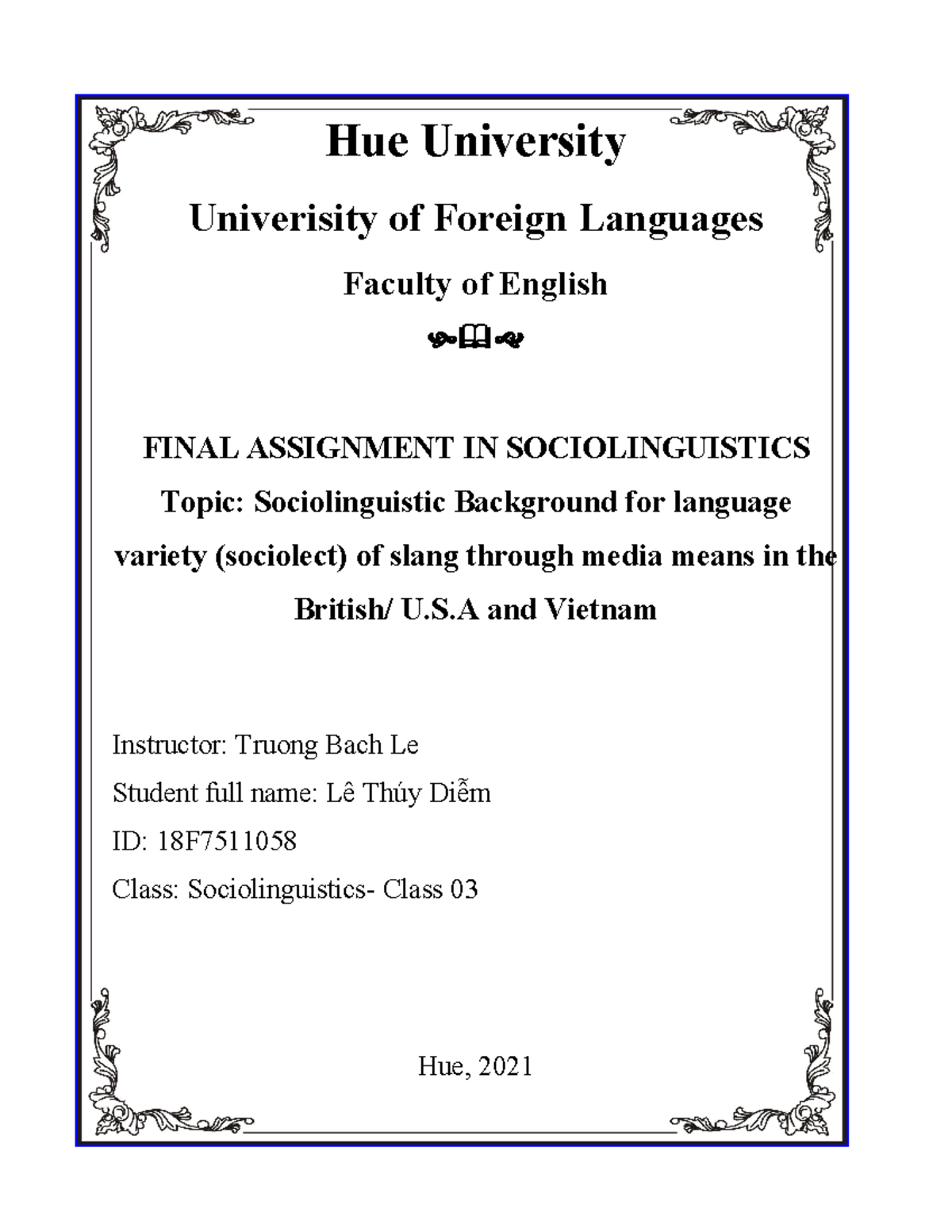 Hue University

Univerisity of Foreign Languages

Faculty of English

FINAL ASSIGNMENT IN SOCIOLINGUISTICS

Topic: Sociolinguistic Background for language variety (sociolect) of slang through media means in the British/ U.S.A and Vietnam

Instructor: Truong Bach Le

Student full name: Lê Thúy Diễm

ID: 18F7511058

Class: Sociolinguistics- Class 03

Hue, 2021